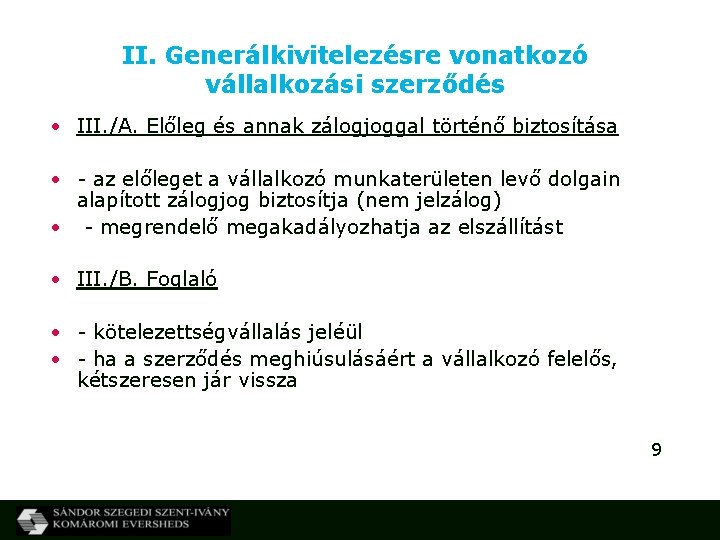 II. Generálkivitelezésre vonatkozó vállalkozási szerződés

• III./A. Előleg és annak zálogjoggal történő biztosítása

• - az előleget a vállalkozó munkaterületen levő dolgain alapított zálogjog biztosítja (nem jelzálog)
• - megrendelő megakadályozhatja az elszállítást

• III./B. Foglaló

• - kötelezettségvállalás jeléül
• - ha a szerződés meghiúsulásáért a vállalkozó felelős, kétszeresen jár vissza

9

SÁNDOR SZEGEDI SZENT-IVÁNY KOMÁROMI EVERSHEDS